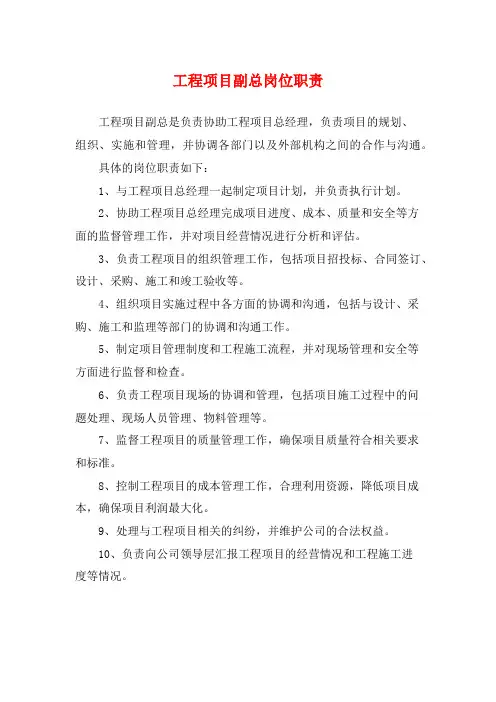 工程项目副总岗位职责

工程项目副总是负责协助工程项目总经理，负责项目的规划、组织、实施和管理，并协调各部门以及外部机构之间的合作与沟通。

具体的岗位职责如下：

1、与工程项目总经理一起制定项目计划，并负责执行计划。

2、协助工程项目总经理完成项目进度、成本、质量和安全等方面的监督管理工作，并对项目经营情况进行分析和评估。

3、负责工程项目的组织管理工作，包括项目招投标、合同签订、设计、采购、施工和竣工验收等。

4、组织项目实施过程中各方面的协调和沟通，包括与设计、采购、施工和监理等部门的协调和沟通工作。

5、制定项目管理制度和工程施工流程，并对现场管理和安全等方面进行监督和检查。

6、负责工程项目现场的协调和管理，包括项目施工过程中的问题处理、现场人员管理、物料管理等。

7、监督工程项目的质量管理工作，确保项目质量符合相关要求和标准。

8、控制工程项目的成本管理工作，合理利用资源，降低项目成本，确保项目利润最大化。

9、处理与工程项目相关的纠纷，并维护公司的合法权益。

10、负责向公司领导层汇报工程项目的经营情况和工程施工进度等情况。